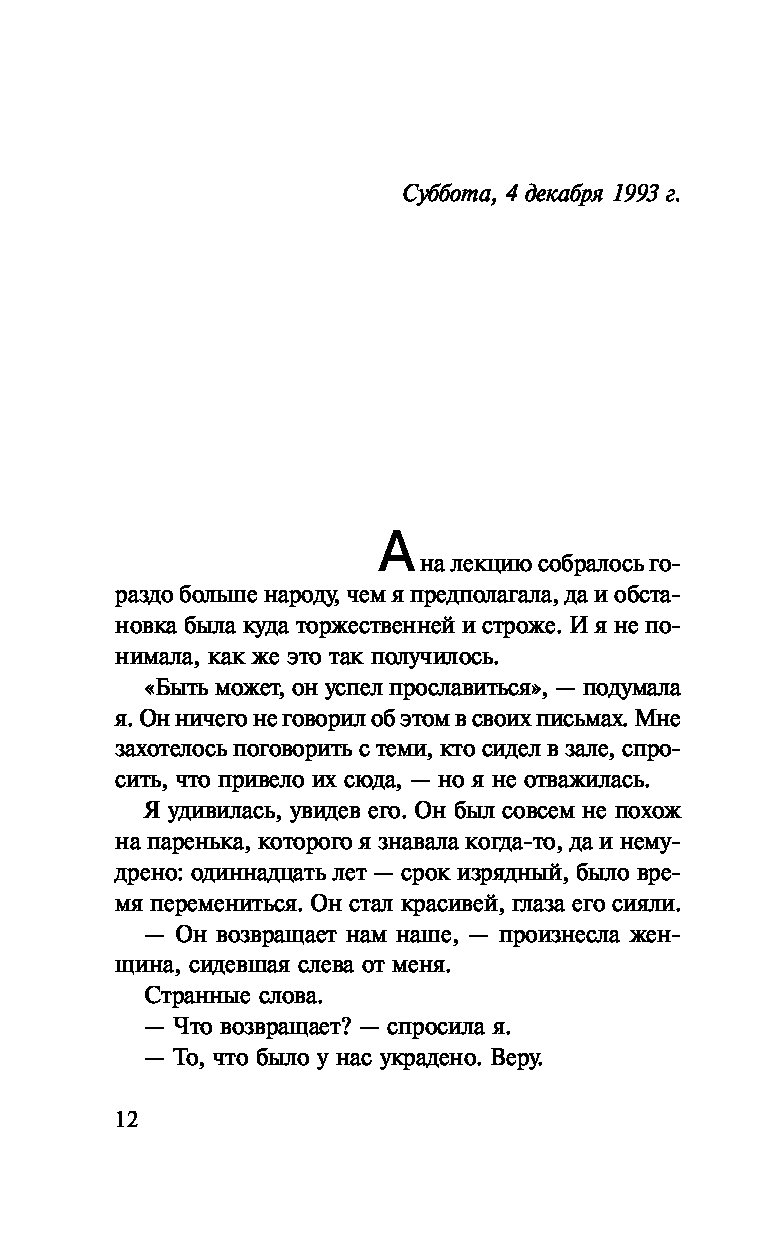 Суббота, 4 декабря 1993 г.

А на лекцию собралось гораздо больше народу, чем я предполагала, да и обстановка была куда торжественней и строже. И я не понимала, как же это так получилось.

«Быть может, он успел прославиться», — подумала я. Он ничего не говорил об этом в своих письмах. Мне захотелось поговорить с теми, кто сидел в зале, спросить, что привело их сюда, — но я не отважилась.

Я удивилась, увидев его. Он был совсем не похож на паренька, которого я знавала когда-то, да и немудрено: одиннадцать лет — срок изрядный, было время перемениться. Он стал красивей, глаза его сияли.

— Он возвращает нам наше, — произнесла женщина, сидевшая слева от меня.

Странные слова.

— Что возвращает? — спросила я.

— То, что было у нас украдено. Веру.

12